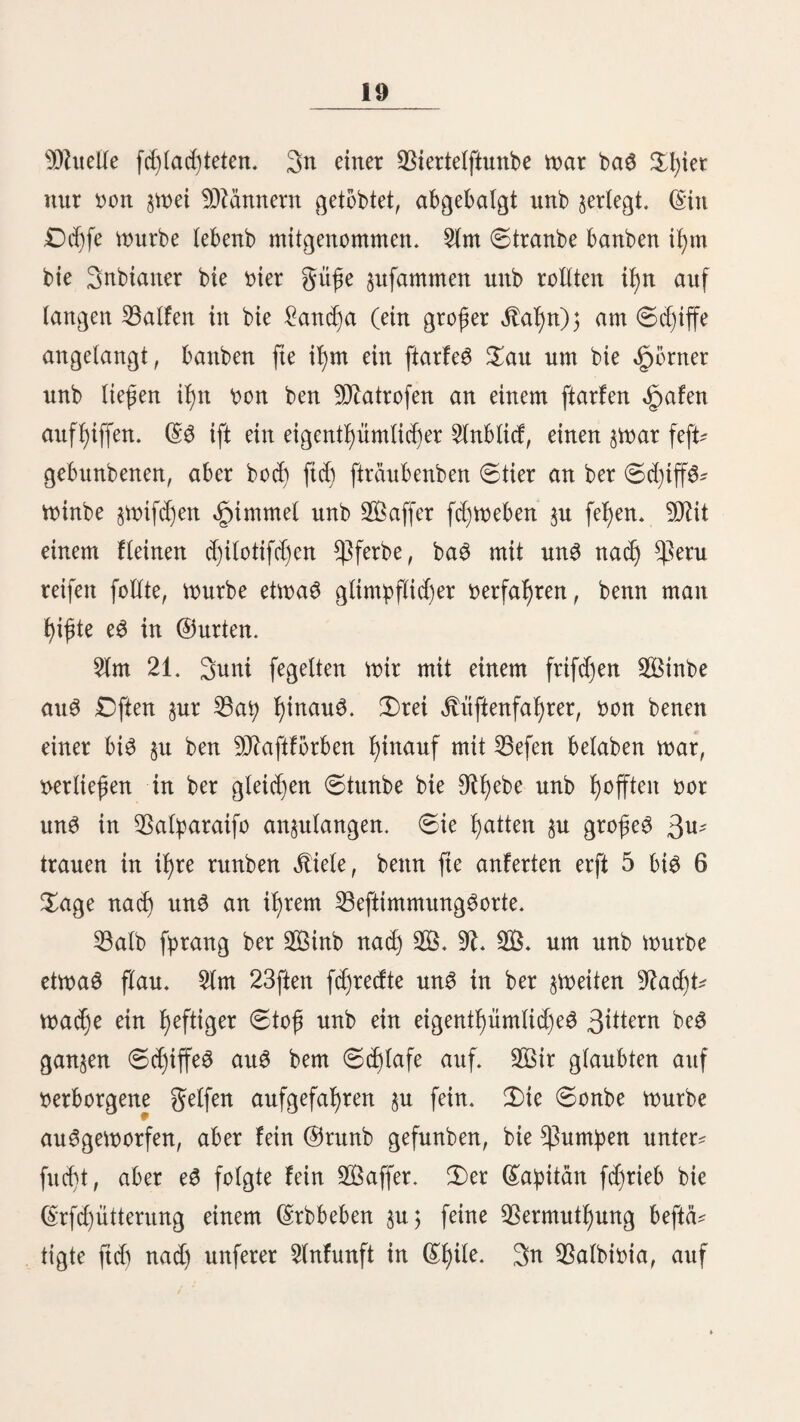 19

Muelle schlachteten. In einer Viertelstunde war das Thier nur von zwei Männern getödtet, abgebalgt und zerlegt. Ein Ochse wurde lebend mitgenommen. Am Strande banden ihm die Indianer die vier Füße zusammen und rollten ihn auf langen Balken in die Lancha (ein großer Kahn); am Schiffe angelangt, banden sie ihm ein starkes Tau um die Hörner und ließen ihn von den Matrosen an einem starken Haken aufhissen. Es ist ein eigenthümlicher Anblick, einen zwar festgebundenen, aber doch sich sträubenden Stier an der Schiffswinde zwischen Himmel und Wasser schweben zu sehen. Mit einem kleinen chilotischen Pferde, das mit uns nach Peru reisen sollte, wurde etwas glimpflicher verfahren, denn man hißte es in Gurten.

Am 21. Juni segelten wir mit einem frischen Winde aus Osten zur Bay hinaus. Drei Küstenfahrer, von denen einer bis zu den Mastkörben hinauf mit Besen beladen war, verließen in der gleichen Stunde die Rhede und hofften vor uns in Valparaiso anzulangen. Sie hatten zu großes Zutrauen in ihre runden Kiele, denn sie ankerten erst 5 bis 6 Tage nach uns an ihrem Bestimmungsorte.

Bald sprang der Wind nach W. N. W. um und wurde etwas flau. Am 23sten schreckte uns in der zweiten Nachtwache ein heftiger Stoß und ein eigenthümliches Zittern des ganzen Schiffes aus dem Schlafe auf. Wir glaubten auf verborgene Felsen aufgefahren zu sein. Die Sonde wurde ausgeworfen, aber kein Grund gefunden, die Pumpen untersucht, aber es folgte kein Wasser. Der Capitän schrieb die Erschütterung einem Erdbeben zu; seine Vermuthung bestätigte sich nach unserer Ankunft in Chile. In Valdivia, auf